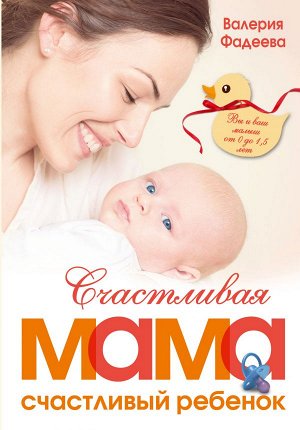 Валерия Фадеева

Вы и ваш малыш от 0 до 1,5 лет

Счастливая
МАМА
счастливый ребенок